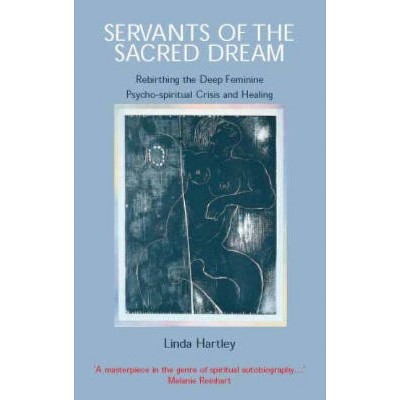 SERVANTS OF THE SACRED DREAM

Rebirthing the Deep Feminine
Psycho-spiritual Crisis and Healing

Linda Hartley

'A masterpiece in the genre of spiritual autobiography...'
Melanie Reinhart